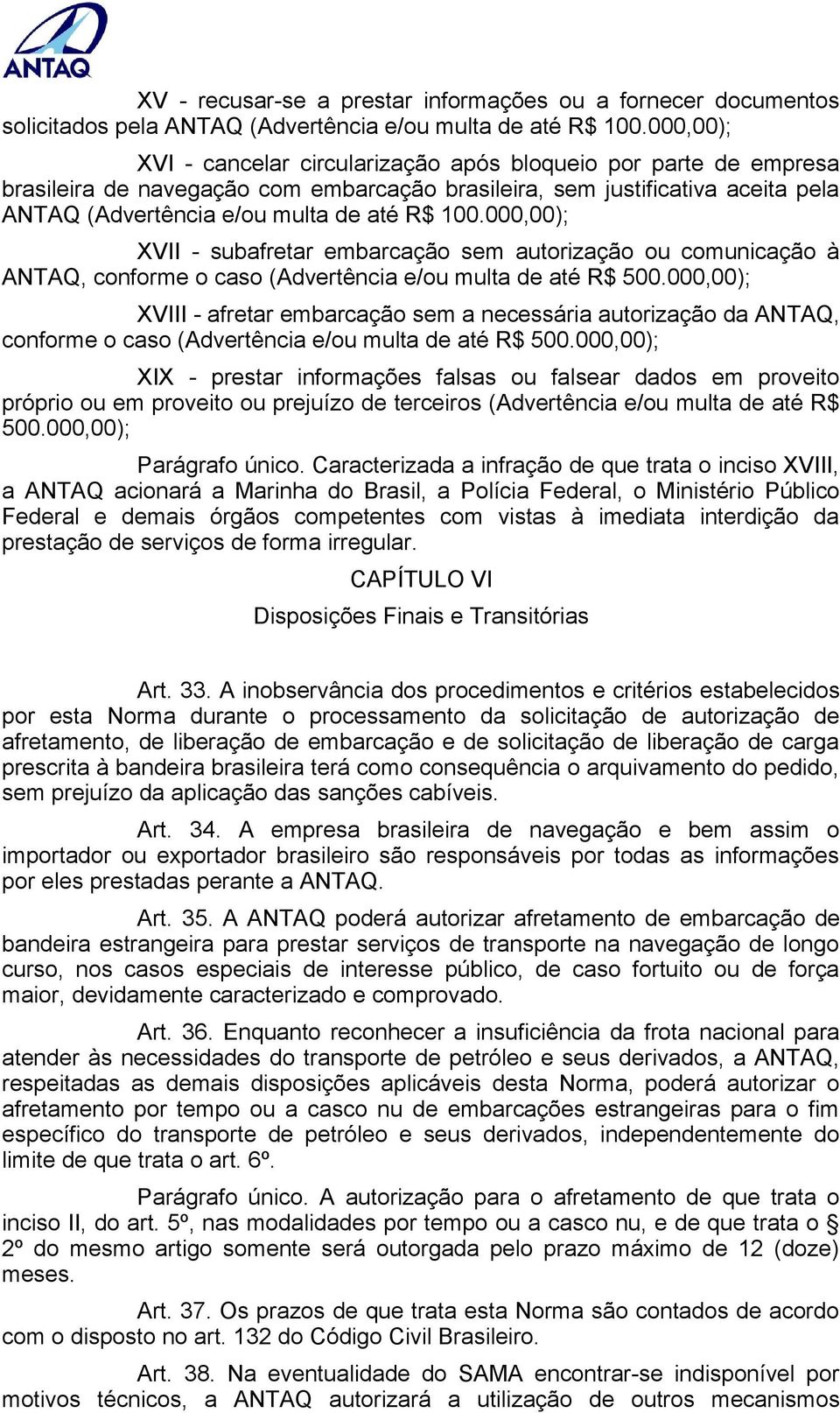 ANTAQ

XV - recusar-se a prestar informações ou a fornecer documentos solicitados pela ANTAQ (Advertência e/ou multa de até R$ 100.000,00);

XVI - cancelar circularização após bloqueio por parte de empresa brasileira de navegação com embarcação brasileira, sem justificativa aceita pela ANTAQ (Advertência e/ou multa de até R$ 100.000,00);

XVII - subafretar embarcação sem autorização ou comunicação à ANTAQ, conforme o caso (Advertência e/ou multa de até R$ 500.000,00);

XVIII - afretar embarcação sem a necessária autorização da ANTAQ, conforme o caso (Advertência e/ou multa de até R$ 500.000,00);

XIX - prestar informações falsas ou falsear dados em proveito próprio ou em proveito ou prejuízo de terceiros (Advertência e/ou multa de até R$ 500.000,00);

Parágrafo único. Caracterizada a infração de que trata o inciso XVIII, a ANTAQ acionará a Marinha do Brasil, a Polícia Federal, o Ministério Público Federal e demais órgãos competentes com vistas à imediata interdição da prestação de serviços de forma irregular.

CAPÍTULO VI

Disposições Finais e Transitórias

Art. 33. A inobservância dos procedimentos e critérios estabelecidos por esta Norma durante o processamento da solicitação de autorização de afretamento, de liberação de embarcação e de solicitação de liberação de carga prescrita à bandeira brasileira terá como consequência o arquivamento do pedido, sem prejuízo da aplicação das sanções cabíveis.

Art. 34. A empresa brasileira de navegação e bem assim o importador ou exportador brasileiro são responsáveis por todas as informações por eles prestadas perante a ANTAQ.

Art. 35. A ANTAQ poderá autorizar afretamento de embarcação de bandeira estrangeira para prestar serviços de transporte na navegação de longo curso, nos casos especiais de interesse público, de caso fortuito ou de força maior, devidamente caracterizado e comprovado.

Art. 36. Enquanto reconhecer a insuficiência da frota nacional para atender às necessidades do transporte de petróleo e seus derivados, a ANTAQ, respeitadas as demais disposições aplicáveis desta Norma, poderá autorizar o afretamento por tempo ou a casco nu de embarcações estrangeiras para o fim específico do transporte de petróleo e seus derivados, independentemente do limite de que trata o art. 6º.

Parágrafo único. A autorização para o afretamento de que trata o inciso II, do art. 5º, nas modalidades por tempo ou a casco nu, e de que trata o § 2º do mesmo artigo somente será outorgada pelo prazo máximo de 12 (doze) meses.

Art. 37. Os prazos de que trata esta Norma são contados de acordo com o disposto no art. 132 do Código Civil Brasileiro.

Art. 38. Na eventualidade do SAMA encontrar-se indisponível por motivos técnicos, a ANTAQ autorizará a utilização de outros mecanismos